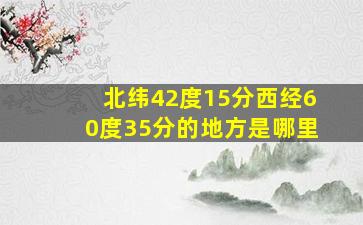 北纬42度15分西经60度35分的地方是哪里